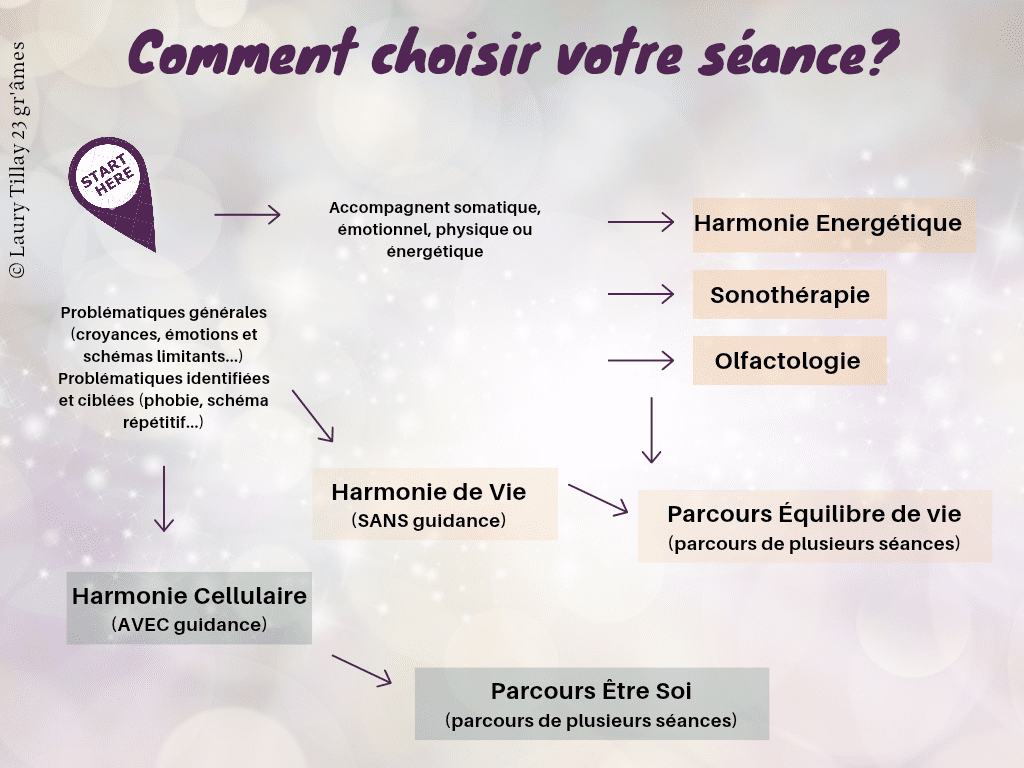 © Laury Tillay 23 gr'âmes

Comment choisir votre séance?

START HERE

Accompagnent somatique, émotionnel, physique ou énergétique

Harmonie Energétique

Sonothérapie

Olfactologie

Problématiques générales (croyances, émotions et schémas limitants...)
Problématiques identifiées et ciblées (phobie, schéma répétitif...)

Harmonie de Vie
(SANS guidance)

Parcours Équilibre de vie
(parcours de plusieurs séances)

Harmonie Cellulaire
(AVEC guidance)

Parcours Être Soi
(parcours de plusieurs séances)